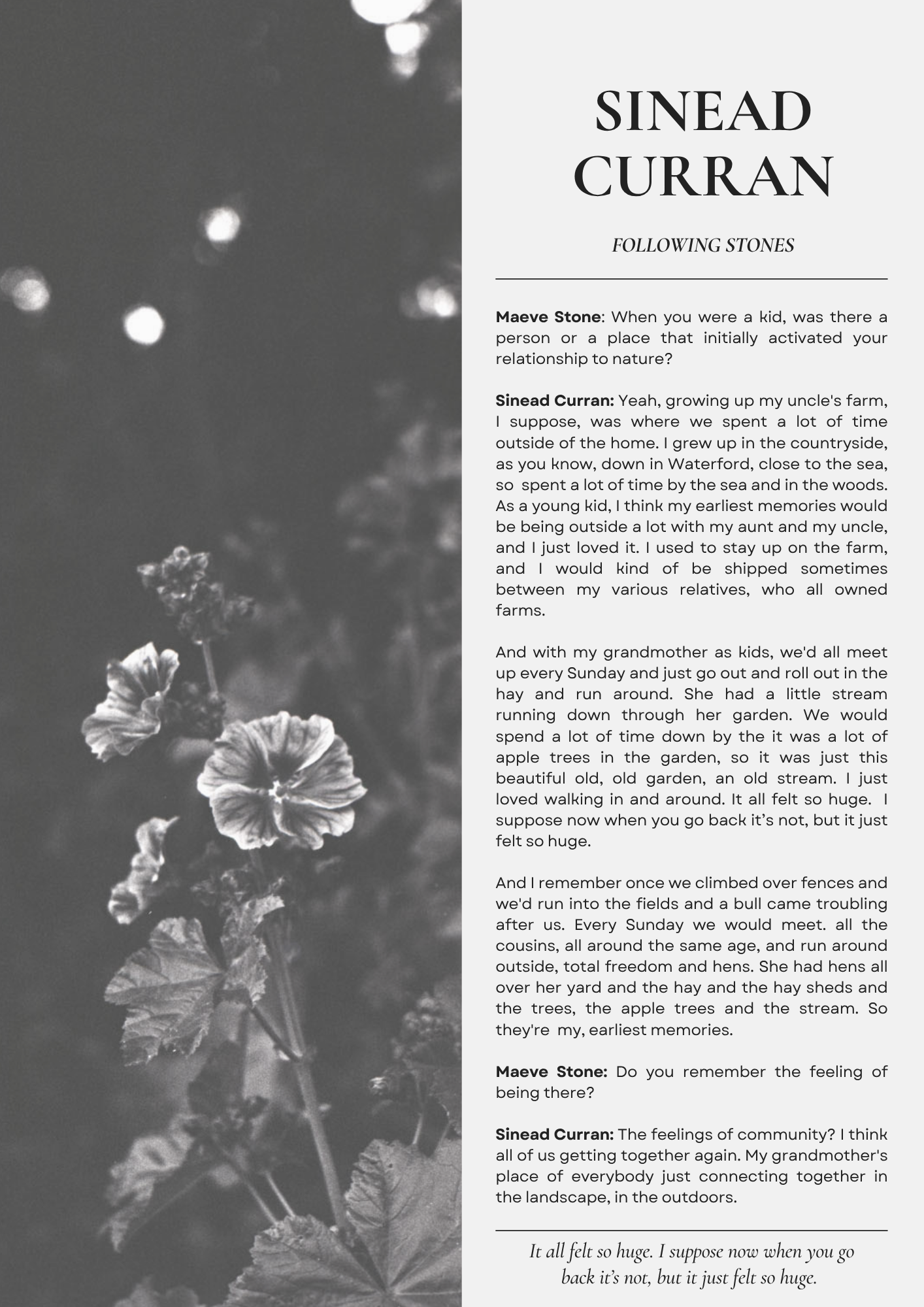 SINEAD CURRAN

FOLLOWING STONES

Maeve Stone: When you were a kid, was there a person or a place that initially activated your relationship to nature?

Sinead Curran: Yeah, growing up my uncle's farm, I suppose, was where we spent a lot of time outside of the home. I grew up in the countryside, as you know, down in Waterford, close to the sea, so spent a lot of time by the sea and in the woods. As a young kid, I think my earliest memories would be being outside a lot with my aunt and my uncle, and I just loved it. I used to stay up on the farm, and I would kind of be shipped sometimes between my various relatives, who all owned farms.

And with my grandmother as kids, we'd all meet up every Sunday and just go out and roll out in the hay and run around. She had a little stream running down through her garden. We would spend a lot of time down by the it was a lot of apple trees in the garden, so it was just this beautiful old, old garden, an old stream. I just loved walking in and around. It all felt so huge. I suppose now when you go back it's not, but it just felt so huge.

And I remember once we climbed over fences and we'd run into the fields and a bull came troubling after us. Every Sunday we would meet. all the cousins, all around the same age, and run around outside, total freedom and hens. She had hens all over her yard and the hay and the hay sheds and the trees, the apple trees and the stream. So they're my, earliest memories.

Maeve Stone: Do you remember the feeling of being there?

Sinead Curran: The feelings of community? I think all of us getting together again. My grandmother's place of everybody just connecting together in the landscape, in the outdoors.

It all felt so huge. I suppose now when you go back it's not, but it just felt so huge.